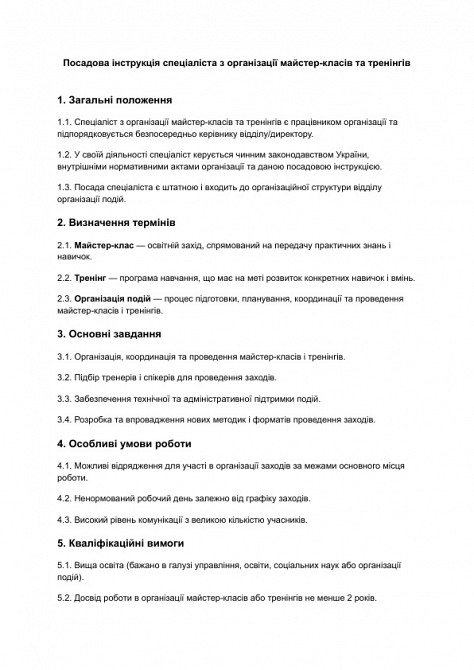 Посадова інструкція спеціаліста з організації майстер-класів та тренінгів

1. Загальні положення

1.1. Спеціаліст з організації майстер-класів та тренінгів є працівником організації та підпорядковується безпосередньо керівнику відділу/директору.

1.2. У своїй діяльності спеціаліст керується чинним законодавством України, внутрішніми нормативними актами організації та даною посадовою інструкцією.

1.3. Посада спеціаліста є штатною і входить до організаційної структури відділу організації подій.

2. Визначення термінів

2.1. Майстер-клас — освітній захід, спрямований на передачу практичних знань і навичок.

2.2. Тренінг — програма навчання, що має на меті розвиток конкретних навичок і вмінь.

2.3. Організація подій — процес підготовки, планування, координації та проведення майстер-класів і тренінгів.

3. Основні завдання

3.1. Організація, координація та проведення майстер-класів і тренінгів.

3.2. Підбір тренерів і спікерів для проведення заходів.

3.3. Забезпечення технічної та адміністративної підтримки подій.

3.4. Розробка та впровадження нових методик і форматів проведення заходів.

4. Особливі умови роботи

4.1. Можливі відрядження для участі в організації заходів за межами основного місця роботи.

4.2. Ненормований робочий день залежно від графіку заходів.

4.3. Високий рівень комунікації з великою кількістю учасників.

5. Кваліфікаційні вимоги

5.1. Вища освіта (бажано в галузі управління, освіти, соціальних наук або організації подій).

5.2. Досвід роботи в організації майстер-класів або тренінгів не менше 2 років.